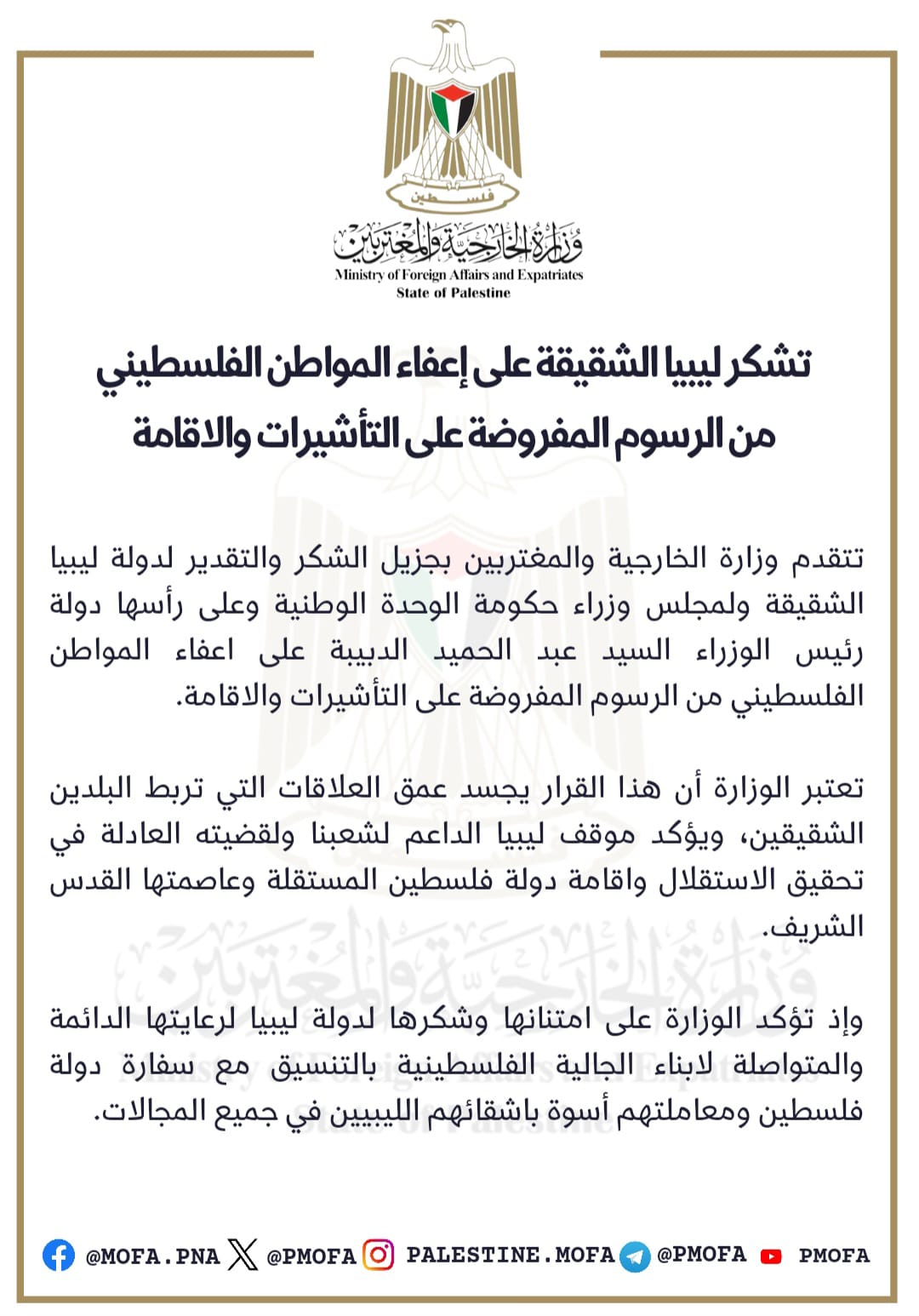 فلسطين

وزارة الخارجية والمغتربين
Ministry of Foreign Affairs and Expatriates
State of Palestine

تشكر ليبيا الشقيقة على إعفاء المواطن الفلسطيني من الرسوم المفروضة على التأشيرات والاقامة

تتقدم وزارة الخارجية والمغتربين بجزيل الشكر والتقدير لدولة ليبيا الشقيقة ولمجلس وزراء حكومة الوحدة الوطنية وعلى رأسها دولة رئيس الوزراء السيد عبد الحميد الدبيبة على اعفاء المواطن الفلسطيني من الرسوم المفروضة على التأشيرات والاقامة.

تعتبر الوزارة أن هذا القرار يجسد عمق العلاقات التي تربط البلدين الشقيقين، ويؤكد موقف ليبيا الداعم لشعبنا ولقضيته العادلة في تحقيق الاستقلال واقامة دولة فلسطين المستقلة وعاصمتها القدس الشريف.

وإذ تؤكد الوزارة على امتنانها وشكرها لدولة ليبيا لرعايتها الدائمة والمتواصلة لابناء الجالية الفلسطينية بالتنسيق مع سفارة دولة فلسطين ومعاملتهم أسوة باشقائهم الليبيين في جميع المجالات.

@MOFA.PNA @PMOFA PALESTINE.MOFA @PMOFA PMOFA